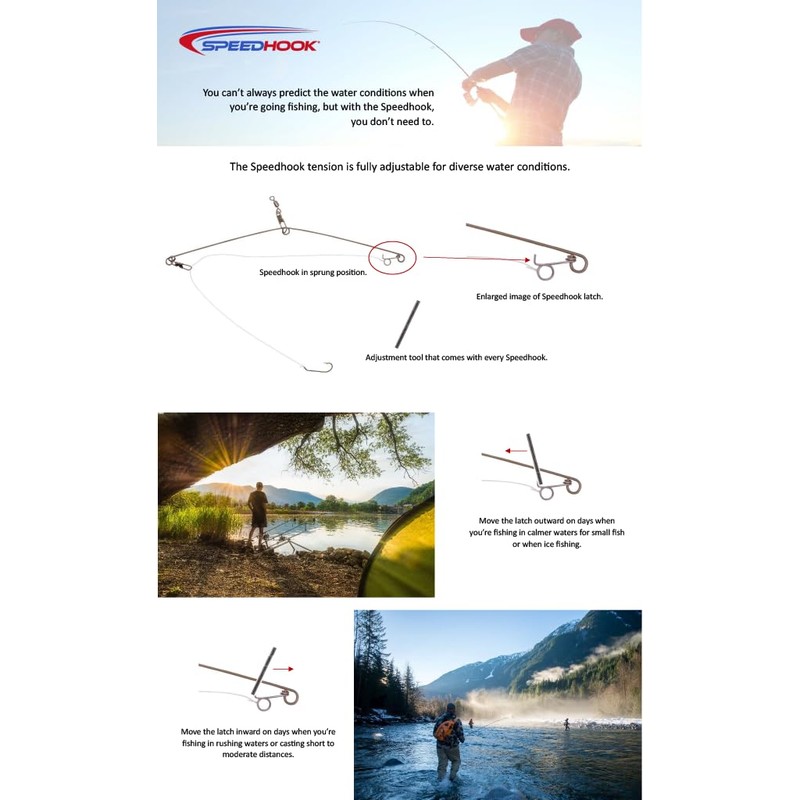 SPEEDHOOK

You can't always predict the water conditions when you're going fishing, but with the Speedhook, you don't need to.

The Speedhook tension is fully adjustable for diverse water conditions.

Speedhook in sprung position.

Enlarged image of Speedhook latch.

Adjustment tool that comes with every Speedhook.

Move the latch outward on days when you're fishing in calmer waters for small fish or when ice fishing.

Move the latch inward on days when you're fishing in rushing waters or casting short to moderate distances.